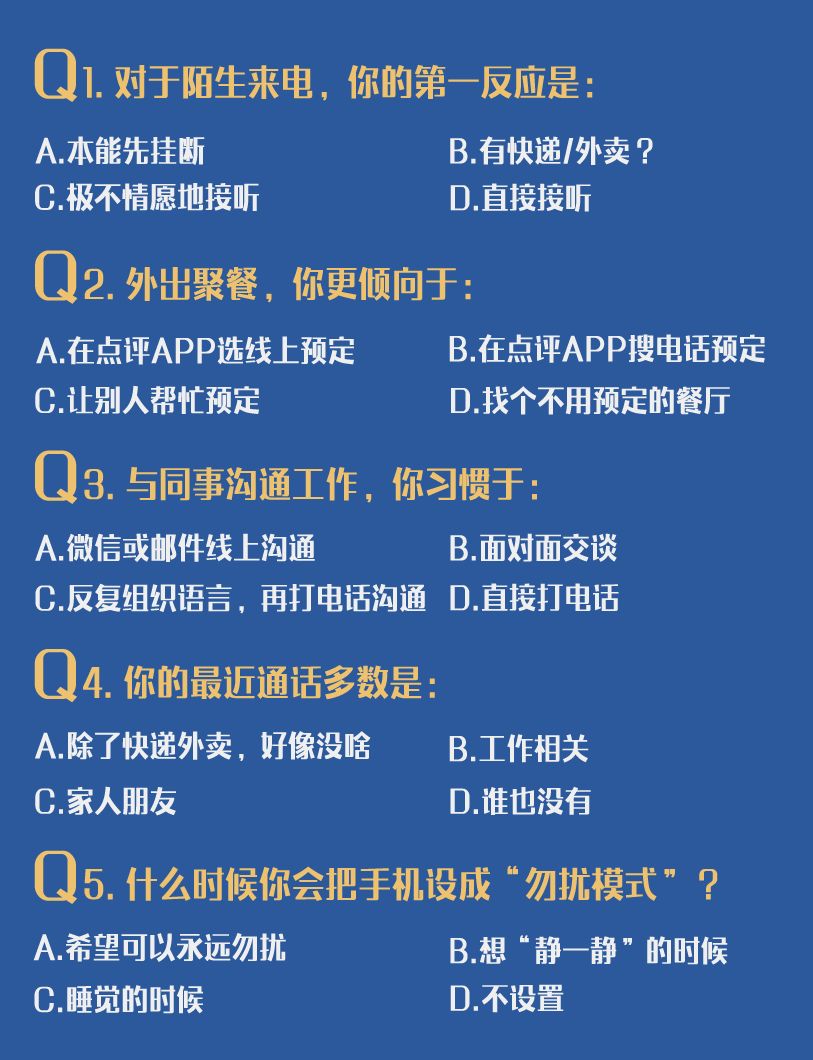 Q1.对于陌生来电，你的第一反应是：

A.本能先挂断 B.有快递/外卖？
C.极不情愿地接听 D.直接接听

Q2.外出聚餐，你更倾向于：

A.在点评APP选线上预定 B.在点评APP搜电话预定
C.让别人帮忙预定 D.找个不用预定的餐厅

Q3.与同事沟通工作，你习惯于：

A.微信或邮件线上沟通 B.面对面交谈
C.反复组织语言，再打电话沟通 D.直接打电话

Q4.你的最近通话多数是：

A.除了快递外卖，好像没啥 B.工作相关
C.家人朋友 D.谁也没有

Q5.什么时候你会把手机设成“勿扰模式”？

A.希望可以永远勿扰 B.想“静一静”的时候
C.睡觉的时候 D.不设置